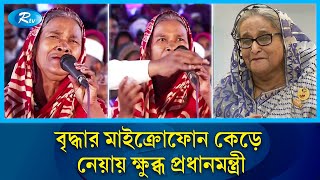 Rtv

বৃদ্ধার মাইক্রোফোন কেড়ে নেয়ায় ক্ষুব্ধ প্রধানমন্ত্রী